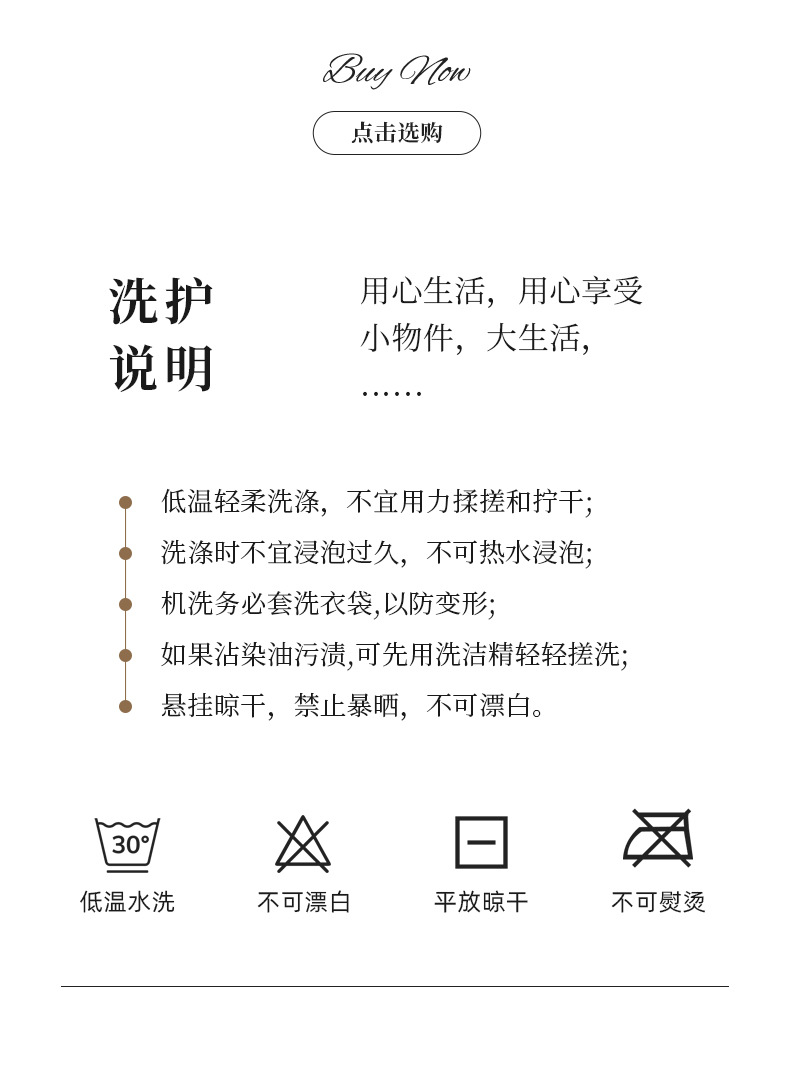 Buy Now

点击选购

洗护
说明

用心生活，用心享受
小物件，大生活，
……

低温轻柔洗涤，不宜用力揉搓和拧干;

洗涤时不宜浸泡过久，不可热水浸泡;

机洗务必套洗衣袋,以防变形;

如果沾染油污渍,可先用洗洁精轻轻搓洗;

悬挂晾干，禁止暴晒，不可漂白。

30°

低温水洗

不可漂白

平放晾干

不可熨烫